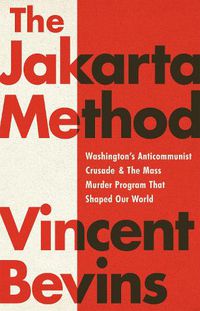 The Jakarta Method

Washington's Anticommunist Crusade & The Mass Murder Program That Shaped Our World

Vincent Bevins